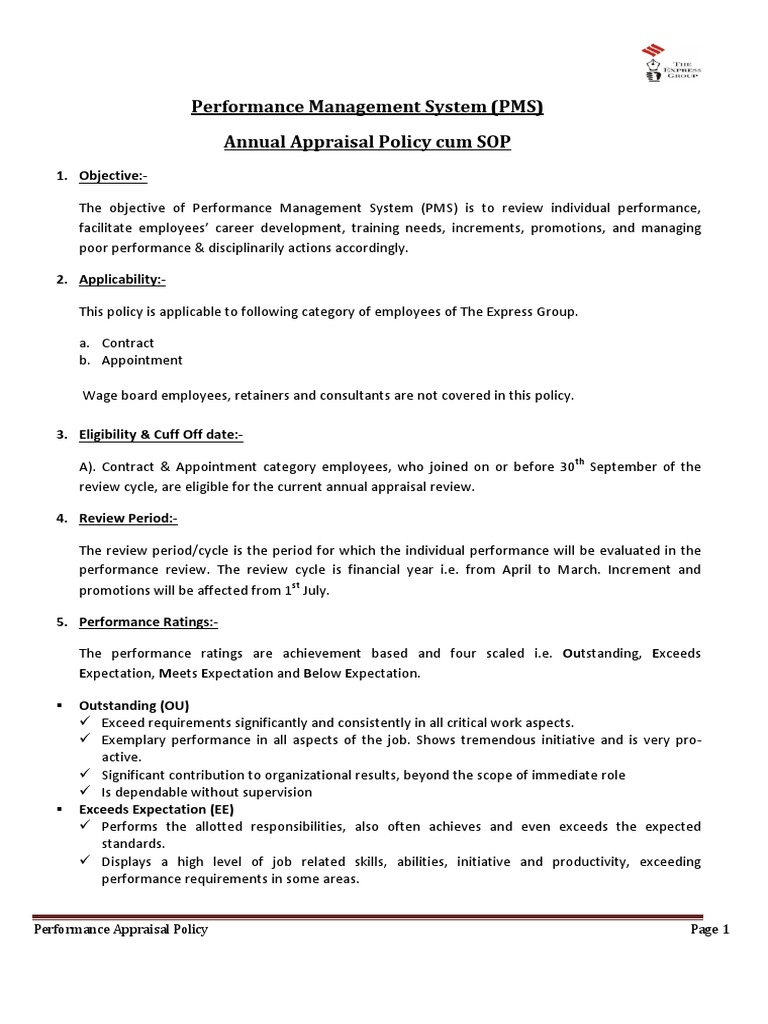 THE EXPRESS GROUP

Performance Management System (PMS)

Annual Appraisal Policy cum SOP

1. Objective:-

The objective of Performance Management System (PMS) is to review individual performance, facilitate employees' career development, training needs, increments, promotions, and managing poor performance & disciplinarily actions accordingly.

2. Applicability:-

This policy is applicable to following category of employees of The Express Group.

a. Contract
b. Appointment

Wage board employees, retainers and consultants are not covered in this policy.

3. Eligibility & Cuff Off date:-

A). Contract & Appointment category employees, who joined on or before 30$^{th}$ September of the review cycle, are eligible for the current annual appraisal review.

4. Review Period:-

The review period/cycle is the period for which the individual performance will be evaluated in the performance review. The review cycle is financial year i.e. from April to March. Increment and promotions will be affected from 1$^{st}$ July.

5. Performance Ratings:-

The performance ratings are achievement based and four scaled i.e. Outstanding, Exceeds Expectation, Meets Expectation and Below Expectation.

▪ Outstanding (OU)
✓ Exceed requirements significantly and consistently in all critical work aspects.
✓ Exemplary performance in all aspects of the job. Shows tremendous initiative and is very pro-active.
✓ Significant contribution to organizational results, beyond the scope of immediate role
✓ Is dependable without supervision
▪ Exceeds Expectation (EE)
✓ Performs the allotted responsibilities, also often achieves and even exceeds the expected standards.
✓ Displays a high level of job related skills, abilities, initiative and productivity, exceeding performance requirements in some areas.

Performance Appraisal Policy Page 1